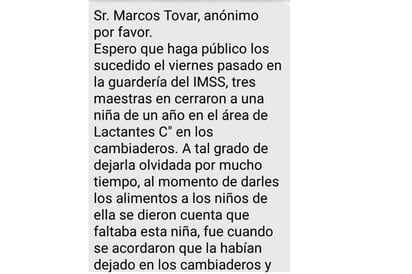 Sr. Marcos Tovar, anónimo por favor.
Espero que haga público los sucedido el viernes pasado en la guardería del IMSS, tres maestras en cerraron a una niña de un año en el área de Lactantes C" en los cambiaderos. A tal grado de dejarla olvidada por mucho tiempo, al momento de darles los alimentos a los niños de ella se dieron cuenta que faltaba esta niña, fue cuando se acordaron que la habían dejado en los cambiaderos y